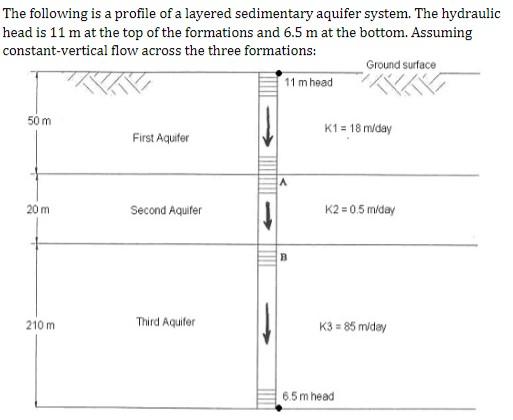 The following is a profile of a layered sedimentary aquifer system. The hydraulic head is 11 m at the top of the formations and 6.5 m at the bottom. Assuming constant-vertical flow across the three formations:

Ground surface

11 m head

50 m

First Aquifer

K1 = 18 m/day

A

20 m

Second Aquifer

K2 = 0.5 m/day

B

210 m

Third Aquifer

K3 = 85 m/day

6.5 m head